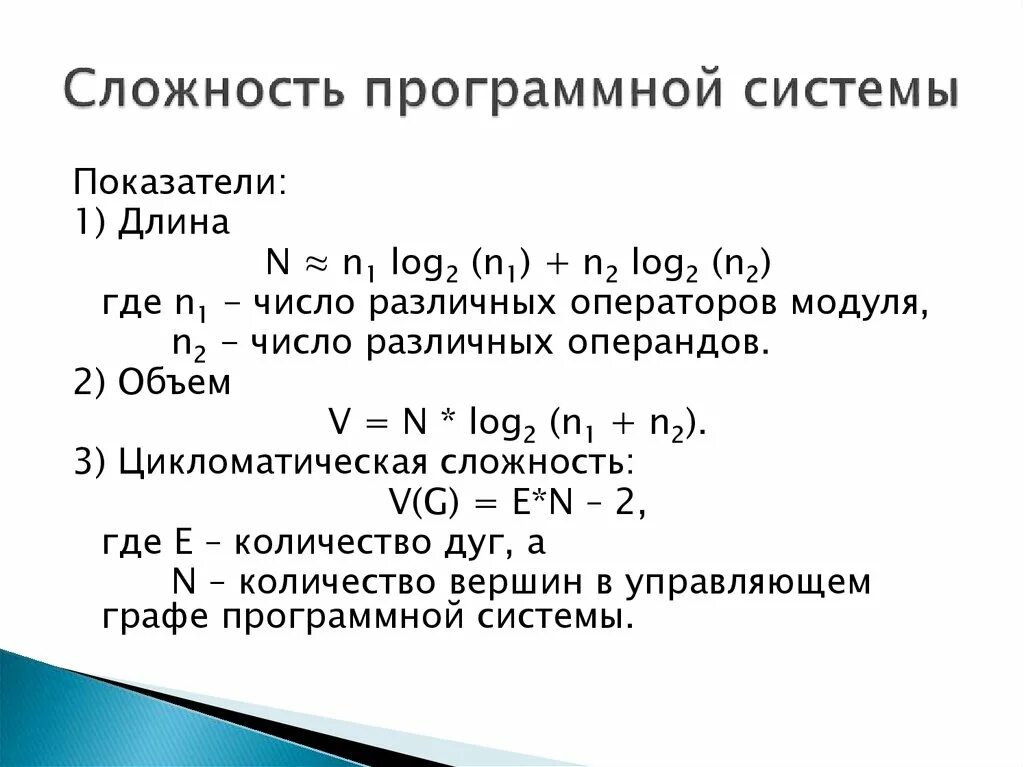 Сложность программной системы

Показатели:
1) Длина
$N \approx n_1 \log_2 (n_1) + n_2 \log_2 (n_2)$
где $n_1$ – число различных операторов модуля,
$n_2$ – число различных операндов.
2) Объем
$V = N * \log_2 (n_1 + n_2)$.
3) Цикломатическая сложность:
$V(G) = E*N – 2$,
где E – количество дуг, а
N – количество вершин в управляющем графе программной системы.